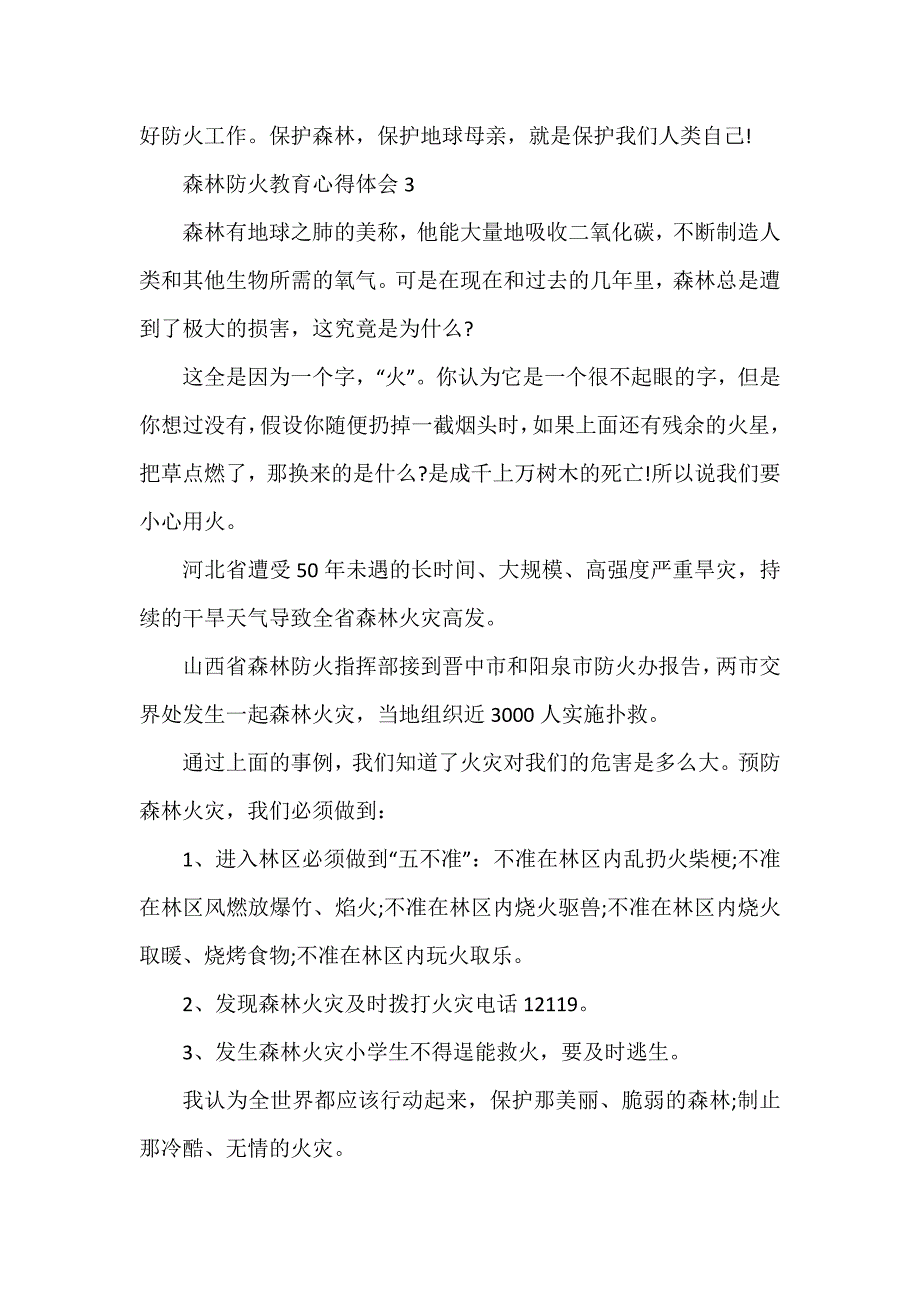 好防火工作。保护森林，保护地球母亲，就是保护我们人类自己!

森林防火教育心得体会 3

森林有地球之肺的美称，他能大量地吸收二氧化碳，不断制造人类和其他生物所需的氧气。可是在现在和过去的几年里，森林总是遭到了极大的损害，这究竟是为什么?

这全是因为一个字，“火”。你认为它是一个很不起眼的字，但是你想过没有，假设你随便扔掉一截烟头时，如果上面还有残余的火星，把草点燃了，那换来的是什么?是成千上万树木的死亡!所以说我们要小心用火。

河北省遭受 50 年未遇的长时间、大规模、高强度严重旱灾，持续的干旱天气导致全省森林火灾高发。

山西省森林防火指挥部接到晋中市和阳泉市防火办报告，两市交界处发生一起森林火灾，当地组织近 3000 人实施扑救。

通过上面的事例，我们知道了火灾对我们的危害是多么大。预防森林火灾，我们必须做到：

1、进入林区必须做到“五不准”：不准在林区内乱扔火柴梗;不准在林区风燃放爆竹、焰火;不准在林区内烧火驱兽;不准在林区内烧火取暖、烧烤食物;不准在林区内玩火取乐。

2、发现森林火灾及时拨打火灾电话 12119。

3、发生森林火灾小学生不得逞能救火，要及时逃生。

我认为全世界都应该行动起来，保护那美丽、脆弱的森林;制止那冷酷、无情的火灾。